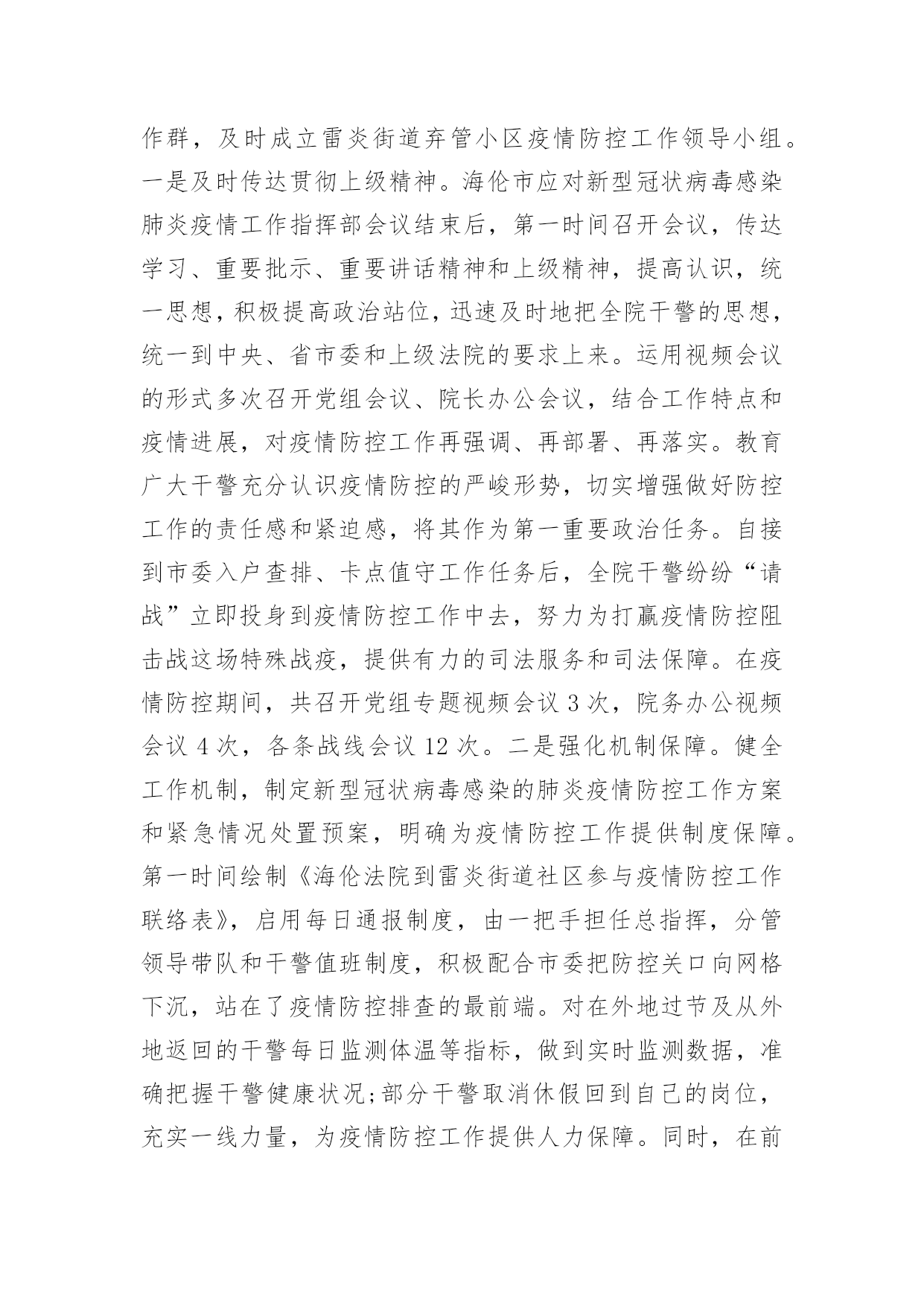 作群，及时成立雷炎街道弃管小区疫情防控工作领导小组。一是及时传达贯彻上级精神。海伦市应对新型冠状病毒感染肺炎疫情工作指挥部会议结束后，第一时间召开会议，传达学习、重要批示、重要讲话精神和上级精神，提高认识，统一思想，积极提高政治站位，迅速及时地把全院干警的思想，统一到中央、省市委和上级法院的要求上来。运用视频会议的形式多次召开党组会议、院长办公会议，结合工作特点和疫情进展，对疫情防控工作再强调、再部署、再落实。教育广大干警充分认识疫情防控的严峻形势，切实增强做好防控工作的责任感和紧迫感，将其作为第一重要政治任务。自接到市委入户查排、卡点值守工作任务后，全院干警纷纷“请战”立即投身到疫情防控工作中去，努力为打赢疫情防控阻击战这场特殊战疫，提供有力的司法服务和司法保障。在疫情防控期间，共召开党组专题视频会议 3 次，院务办公视频会议 4 次，各条战线会议 12 次。二是强化机制保障。健全工作机制，制定新型冠状病毒感染的肺炎疫情防控工作方案和紧急情况处置预案，明确为疫情防控工作提供制度保障。第一时间绘制《海伦法院到雷炎街道社区参与疫情防控工作联络表》，启用每日通报制度，由一把手担任总指挥，分管领导带队和干警值班制度，积极配合市委把防控关口向网格下沉，站在了疫情防控排查的最前端。对在外地过节及从外地返回的干警每日监测体温等指标，做到实时监测数据，准确把握干警健康状况;部分干警取消休假回到自己的岗位，充实一线力量，为疫情防控工作提供人力保障。同时，在前